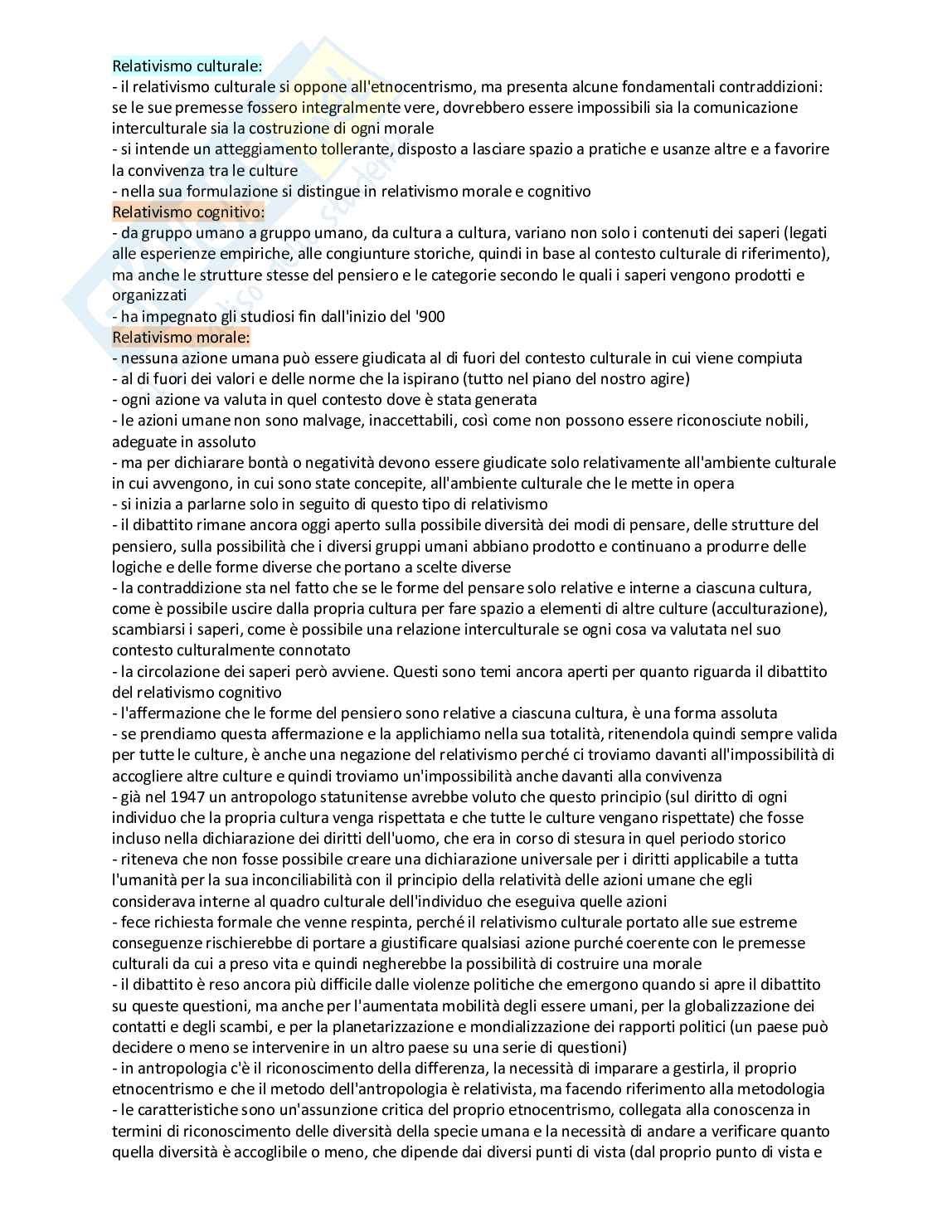 Relativismo culturale:
- il relativismo culturale si oppone all'etnocentrismo, ma presenta alcune fondamentali contraddizioni: se le sue premesse fossero integralmente vere, dovrebbero essere impossibili sia la comunicazione interculturale sia la costruzione di ogni morale
- si intende un atteggiamento tollerante, disposto a lasciare spazio a pratiche e usanze altre e a favorire la convivenza tra le culture
- nella sua formulazione si distingue in relativismo morale e cognitivo
Relativismo cognitivo:
- da gruppo umano a gruppo umano, da cultura a cultura, variano non solo i contenuti dei saperi (legati alle esperienze empiriche, alle congiunture storiche, quindi in base al contesto culturale di riferimento), ma anche le strutture stesse del pensiero e le categorie secondo le quali i saperi vengono prodotti e organizzati
- ha impegnato gli studiosi fin dall'inizio del '900
Relativismo morale:
- nessuna azione umana può essere giudicata al di fuori del contesto culturale in cui viene compiuta
- al di fuori dei valori e delle norme che la ispirano (tutto nel piano del nostro agire)
- ogni azione va valuta in quel contesto dove è stata generata
- le azioni umane non sono malvage, inaccettabili, così come non possono essere riconosciute nobili, adeguate in assoluto
- ma per dichiarare bontà o negatività devono essere giudicate solo relativamente all'ambiente culturale in cui avvengono, in cui sono state concepite, all'ambiente culturale che le mette in opera
- si inizia a parlarne solo in seguito di questo tipo di relativismo
- il dibattito rimane ancora oggi aperto sulla possibile diversità dei modi di pensare, delle strutture del pensiero, sulla possibilità che i diversi gruppi umani abbiano prodotto e continuano a produrre delle logiche e delle forme diverse che portano a scelte diverse
- la contraddizione sta nel fatto che se le forme del pensare solo relative e interne a ciascuna cultura, come è possibile uscire dalla propria cultura per fare spazio a elementi di altre culture (acculturazione), scambiarsi i saperi, come è possibile una relazione interculturale se ogni cosa va valutata nel suo contesto culturalmente connotato
- la circolazione dei saperi però avviene. Questi sono temi ancora aperti per quanto riguarda il dibattito del relativismo cognitivo
- l'affermazione che le forme del pensiero sono relative a ciascuna cultura, è una forma assoluta
- se prendiamo questa affermazione e la applichiamo nella sua totalità, ritenendola quindi sempre valida per tutte le culture, è anche una negazione del relativismo perché ci troviamo davanti all'impossibilità di accogliere altre culture e quindi troviamo un'impossibilità anche davanti alla convivenza
- già nel 1947 un antropologo statunitense avrebbe voluto che questo principio (sul diritto di ogni individuo che la propria cultura venga rispettata e che tutte le culture vengano rispettate) che fosse incluso nella dichiarazione dei diritti dell'uomo, che era in corso di stesura in quel periodo storico
- riteneva che non fosse possibile creare una dichiarazione universale per i diritti applicabile a tutta l'umanità per la sua inconciliabilità con il principio della relatività delle azioni umane che egli considerava interne al quadro culturale dell'individuo che eseguiva quelle azioni
- fece richiesta formale che venne respinta, perché il relativismo culturale portato alle sue estreme conseguenze rischierebbe di portare a giustificare qualsiasi azione purché coerente con le premesse culturali da cui a preso vita e quindi negherebbe la possibilità di costruire una morale
- il dibattito è reso ancora più difficile dalle violenze politiche che emergono quando si apre il dibattito su queste questioni, ma anche per l'aumentata mobilità degli essere umani, per la globalizzazione dei contatti e degli scambi, e per la planetarizzazione e mondializzazione dei rapporti politici (un paese può decidere o meno se intervenire in un altro paese su una serie di questioni)
- in antropologia c'è il riconoscimento della differenza, la necessità di imparare a gestirla, il proprio etnocentrismo e che il metodo dell'antropologia è relativista, ma facendo riferimento alla metodologia
- le caratteristiche sono un'assunzione critica del proprio etnocentrismo, collegata alla conoscenza in termini di riconoscimento delle diversità della specie umana e la necessità di andare a verificare quanto quella diversità è accoglibile o meno, che dipende dai diversi punti di vista (dal proprio punto di vista e